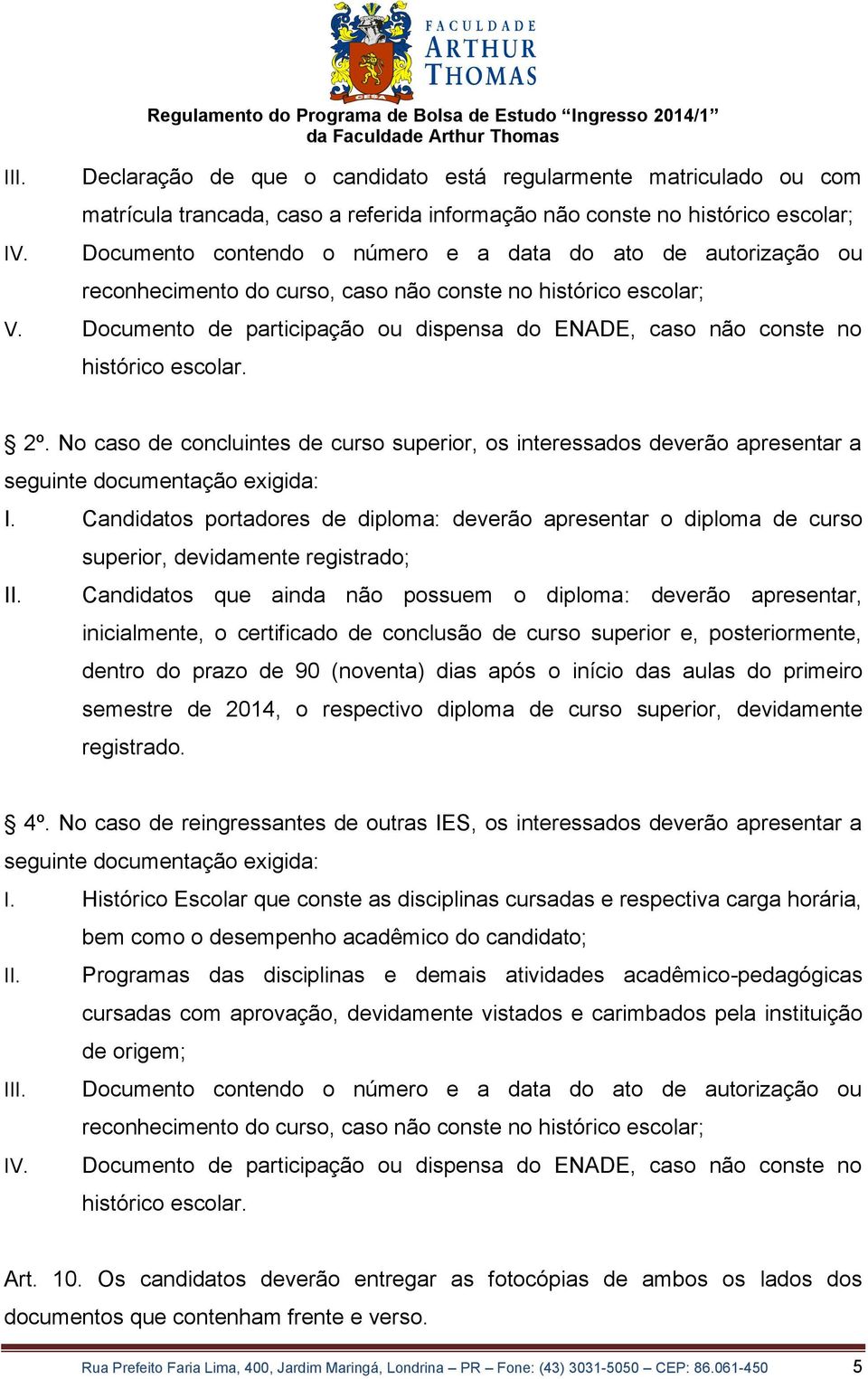 FACULDADE
ARTHUR
THOMAS

Regulamento do Programa de Bolsa de Estudo “Ingresso 2014/1”
da Faculdade Arthur Thomas

III. Declaração de que o candidato está regularmente matriculado ou com matrícula trancada, caso a referida informação não conste no histórico escolar;

IV. Documento contendo o número e a data do ato de autorização ou reconhecimento do curso, caso não conste no histórico escolar;

V. Documento de participação ou dispensa do ENADE, caso não conste no histórico escolar.

§ 2º. No caso de concluintes de curso superior, os interessados deverão apresentar a seguinte documentação exigida:

I. Candidatos portadores de diploma: deverão apresentar o diploma de curso superior, devidamente registrado;

II. Candidatos que ainda não possuem o diploma: deverão apresentar, inicialmente, o certificado de conclusão de curso superior e, posteriormente, dentro do prazo de 90 (noventa) dias após o início das aulas do primeiro semestre de 2014, o respectivo diploma de curso superior, devidamente registrado.

§ 4º. No caso de reingressantes de outras IES, os interessados deverão apresentar a seguinte documentação exigida:

I. Histórico Escolar que conste as disciplinas cursadas e respectiva carga horária, bem como o desempenho acadêmico do candidato;

II. Programas das disciplinas e demais atividades acadêmico-pedagógicas cursadas com aprovação, devidamente vistados e carimbados pela instituição de origem;

III. Documento contendo o número e a data do ato de autorização ou reconhecimento do curso, caso não conste no histórico escolar;

IV. Documento de participação ou dispensa do ENADE, caso não conste no histórico escolar.

Art. 10. Os candidatos deverão entregar as fotocópias de ambos os lados dos documentos que contenham frente e verso.

Rua Prefeito Faria Lima, 400, Jardim Maringá, Londrina – PR – Fone: (43) 3031-5050 – CEP: 86.061-450 5